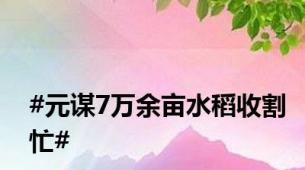 #元谋7万余亩水稻收割忙#